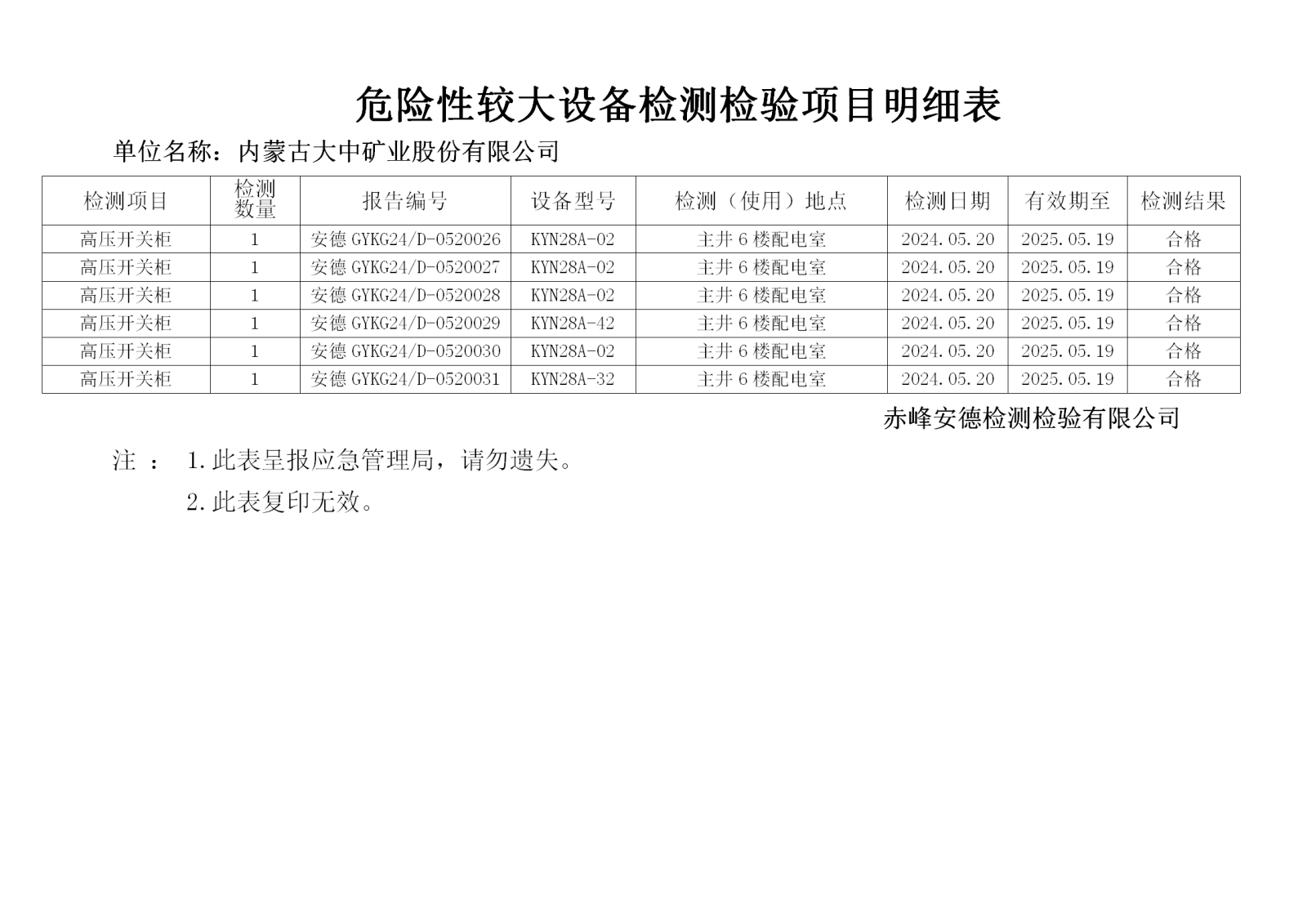 危险性较大设备检测检验项目明细表

单位名称：内蒙古大中矿业股份有限公司

| 检测项目 | 检测数量 | 报告编号 | 设备型号 | 检测（使用）地点 | 检测日期 | 有效期至 | 检测结果 |
|---|---|---|---|---|---|---|---|
| 高压开关柜 | 1 | 安德 GYKG24/D-0520026 | KYN28A-02 | 主井 6 楼配电室 | 2024.05.20 | 2025.05.19 | 合格 |
| 高压开关柜 | 1 | 安德 GYKG24/D-0520027 | KYN28A-02 | 主井 6 楼配电室 | 2024.05.20 | 2025.05.19 | 合格 |
| 高压开关柜 | 1 | 安德 GYKG24/D-0520028 | KYN28A-02 | 主井 6 楼配电室 | 2024.05.20 | 2025.05.19 | 合格 |
| 高压开关柜 | 1 | 安德 GYKG24/D-0520029 | KYN28A-42 | 主井 6 楼配电室 | 2024.05.20 | 2025.05.19 | 合格 |
| 高压开关柜 | 1 | 安德 GYKG24/D-0520030 | KYN28A-02 | 主井 6 楼配电室 | 2024.05.20 | 2025.05.19 | 合格 |
| 高压开关柜 | 1 | 安德 GYKG24/D-0520031 | KYN28A-32 | 主井 6 楼配电室 | 2024.05.20 | 2025.05.19 | 合格 |

赤峰安德检测检验有限公司

注 ： 1.此表呈报应急管理局，请勿遗失。

2.此表复印无效。